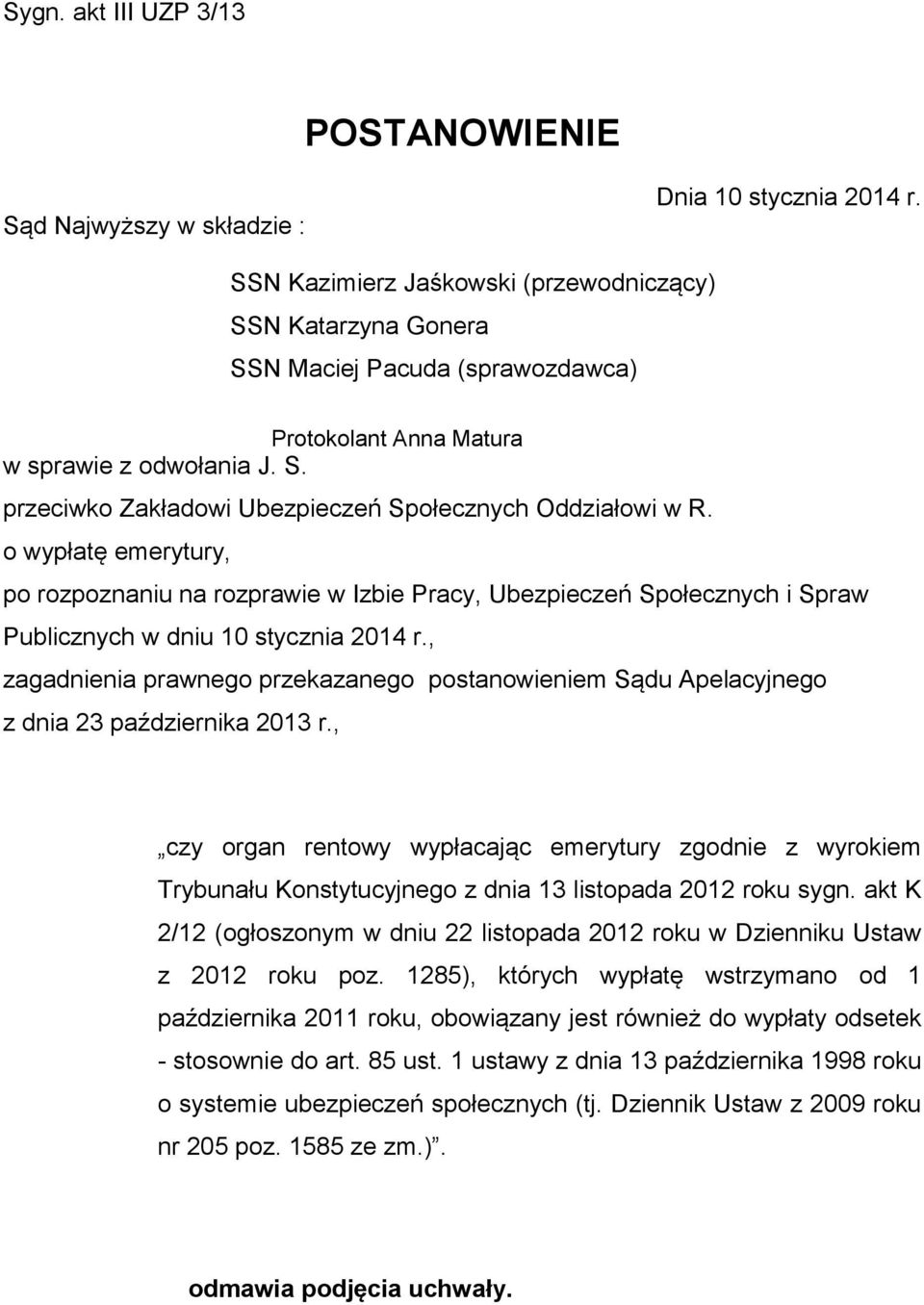 Sygn. akt III UZP 3/13

POSTANOWIENIE

Dnia 10 stycznia 2014 r.

Sąd Najwyższy w składzie :

SSN Kazimierz Jaśkowski (przewodniczący)
SSN Katarzyna Gonera
SSN Maciej Pacuda (sprawozdawca)

Protokolant Anna Matura

w sprawie z odwołania J. S.
przeciwko Zakładowi Ubezpieczeń Społecznych Oddziałowi w R.
o wypłatę emerytury,
po rozpoznaniu na rozprawie w Izbie Pracy, Ubezpieczeń Społecznych i Spraw Publicznych w dniu 10 stycznia 2014 r.,
zagadnienia prawnego przekazanego postanowieniem Sądu Apelacyjnego z dnia 23 października 2013 r.,

„czy organ rentowy wypłacając emerytury zgodnie z wyrokiem Trybunału Konstytucyjnego z dnia 13 listopada 2012 roku sygn. akt K 2/12 (ogłoszonym w dniu 22 listopada 2012 roku w Dzienniku Ustaw z 2012 roku poz. 1285), których wypłatę wstrzymano od 1 października 2011 roku, obowiązany jest również do wypłaty odsetek - stosownie do art. 85 ust. 1 ustawy z dnia 13 października 1998 roku o systemie ubezpieczeń społecznych (tj. Dziennik Ustaw z 2009 roku nr 205 poz. 1585 ze zm.)”.

odmawia podjęcia uchwały.